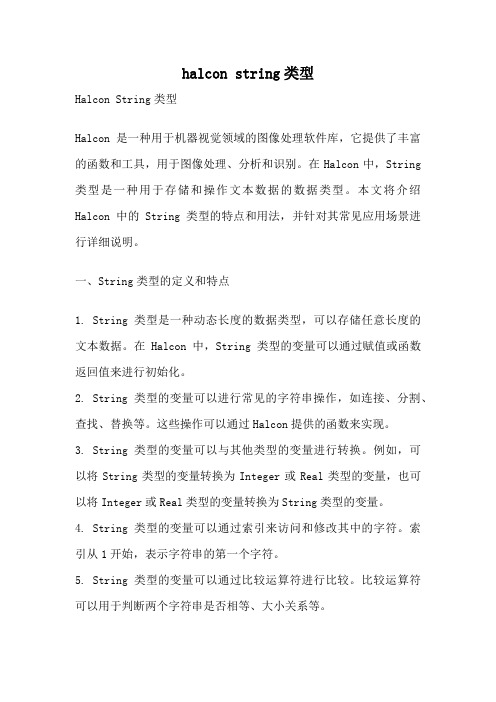 halcon string类型

Halcon String类型

Halcon 是一种用于机器视觉领域的图像处理软件库，它提供了丰富的函数和工具，用于图像处理、分析和识别。在Halcon中，String类型是一种用于存储和操作文本数据的数据类型。本文将介绍Halcon 中的 String 类型的特点和用法，并针对其常见应用场景进行详细说明。

一、String类型的定义和特点

1. String 类型是一种动态长度的数据类型，可以存储任意长度的文本数据。在 Halcon 中，String 类型的变量可以通过赋值或函数返回值来进行初始化。

2. String 类型的变量可以进行常见的字符串操作，如连接、分割、查找、替换等。这些操作可以通过Halcon提供的函数来实现。

3. String 类型的变量可以与其他类型的变量进行转换。例如，可以将String类型的变量转换为Integer或Real类型的变量，也可以将Integer或Real类型的变量转换为String类型的变量。

4. String 类型的变量可以通过索引来访问和修改其中的字符。索引从1开始，表示字符串的第一个字符。

5. String 类型的变量可以通过比较运算符进行比较。比较运算符可以用于判断两个字符串是否相等、大小关系等。